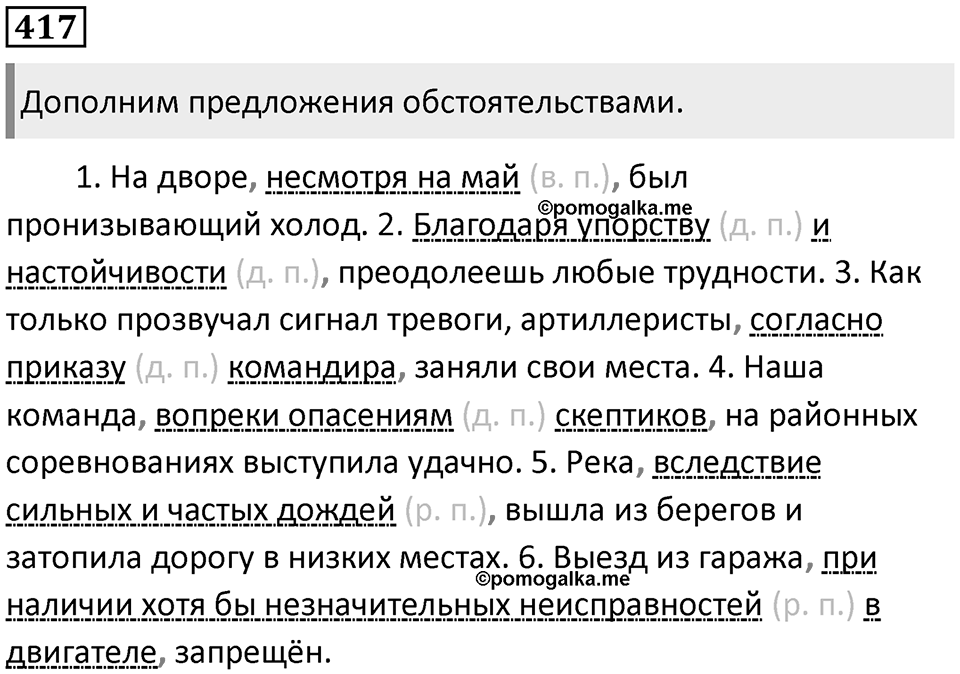 417

Дополним предложения обстоятельствами.

1. На дворе, несмотря на май (в. п.), был пронизывающий холод. 2. Благодаря упорству (д. п.) и настойчивости (д. п.), преодолеешь любые трудности. 3. Как только прозвучал сигнал тревоги, артиллеристы, согласно приказу (д. п.) командира, заняли свои места. 4. Наша команда, вопреки опасениям (д. п.) скептиков, на районных соревнованиях выступила удачно. 5. Река, вследствие сильных и частых дождей (р. п.), вышла из берегов и затопила дорогу в низких местах. 6. Выезд из гаража, при наличии хотя бы незначительных неисправностей (р. п.) в двигателе, запрещён.

©pomogalka.me
©pomogalka.me